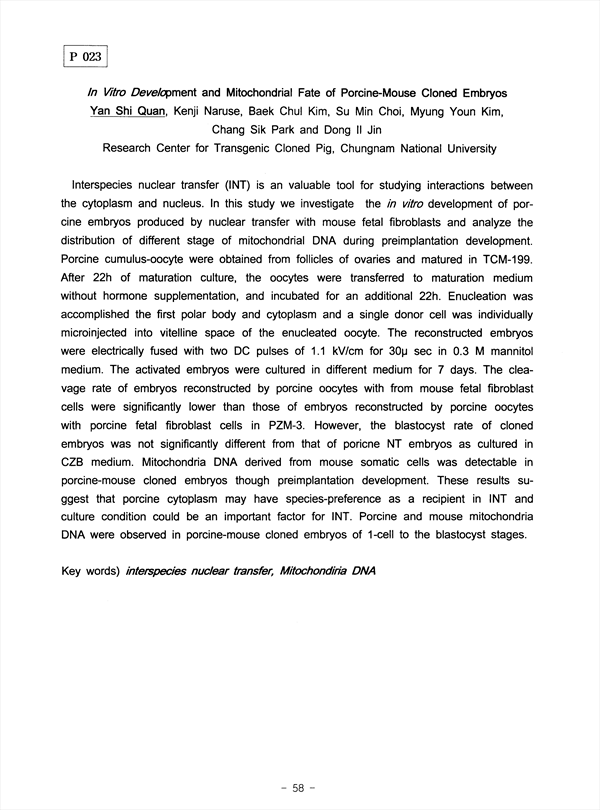 P 023

In Vitro Development and Mitochondrial Fate of Porcine-Mouse Cloned Embryos
Yan Shi Quan, Kenji Naruse, Baek Chul Kim, Su Min Choi, Myung Youn Kim, Chang Sik Park and Dong Il Jin
Research Center for Transgenic Cloned Pig, Chungnam National University

Interspecies nuclear transfer (INT) is an valuable tool for studying interactions between the cytoplasm and nucleus. In this study we investigate the in vitro development of porcine embryos produced by nuclear transfer with mouse fetal fibroblasts and analyze the distribution of different stage of mitochondrial DNA during preimplantation development. Porcine cumulus-oocyte were obtained from follicles of ovaries and matured in TCM-199. After 22h of maturation culture, the oocytes were transferred to maturation medium without hormone supplementation, and incubated for an additional 22h. Enucleation was accomplished the first polar body and cytoplasm and a single donor cell was individually microinjected into vitelline space of the enucleated oocyte. The reconstructed embryos were electrically fused with two DC pulses of 1.1 kV/cm for 30μ sec in 0.3 M mannitol medium. The activated embryos were cultured in different medium for 7 days. The cleavage rate of embryos reconstructed by porcine oocytes with from mouse fetal fibroblast cells were significantly lower than those of embryos reconstructed by porcine oocytes with porcine fetal fibroblast cells in PZM-3. However, the blastocyst rate of cloned embryos was not significantly different from that of poricne NT embryos as cultured in CZB medium. Mitochondria DNA derived from mouse somatic cells was detectable in porcine-mouse cloned embryos though preimplantation development. These results suggest that porcine cytoplasm may have species-preference as a recipient in INT and culture condition could be an important factor for INT. Porcine and mouse mitochondria DNA were observed in porcine-mouse cloned embryos of 1-cell to the blastocyst stages.

Key words) interspecies nuclear transfer, Mitochondiria DNA

- 58 -